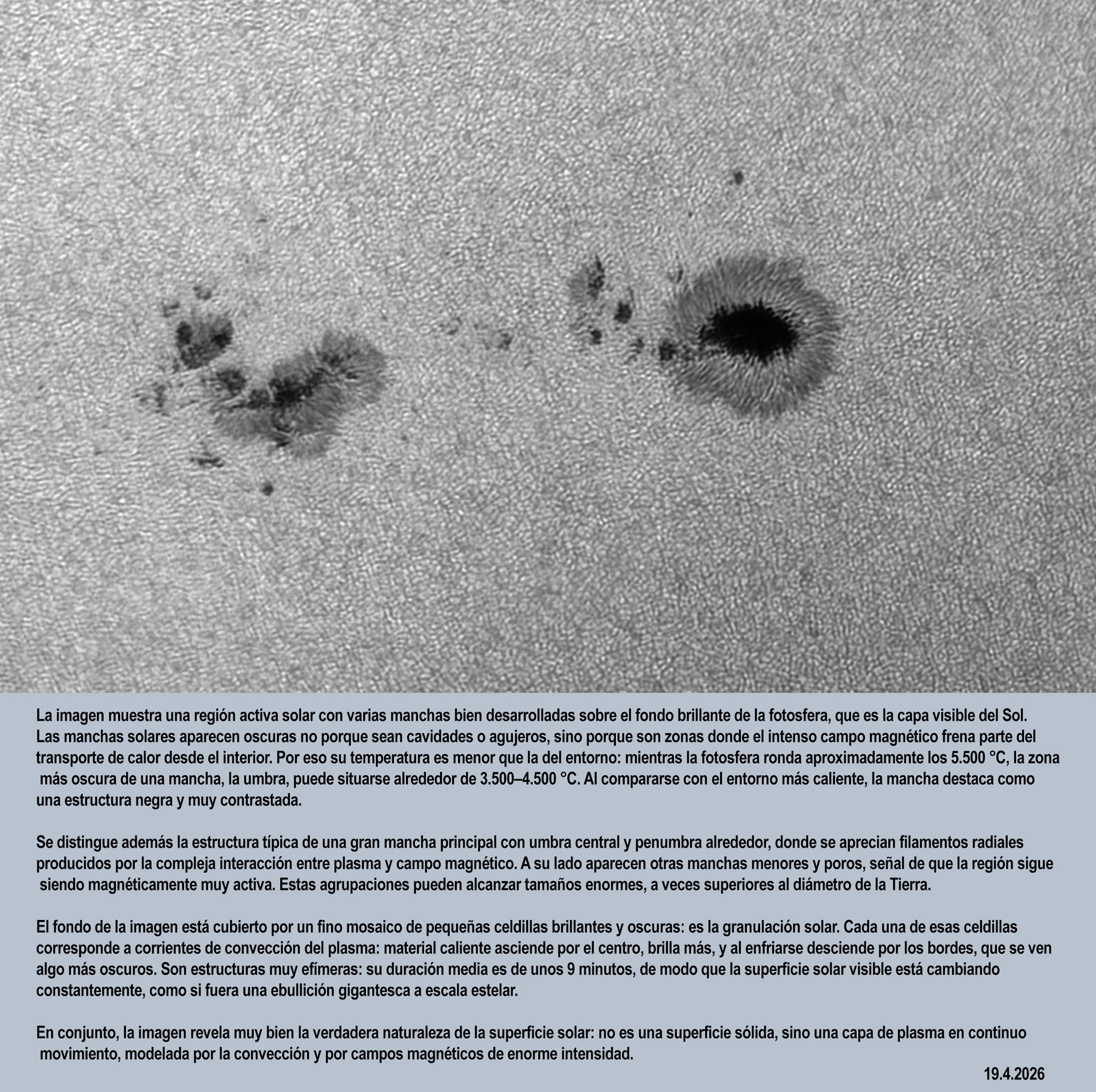 La imagen muestra una región activa solar con varias manchas bien desarrolladas sobre el fondo brillante de la fotosfera, que es la capa visible del Sol. Las manchas solares aparecen oscuras no porque sean cavidades o agujeros, sino porque son zonas donde el intenso campo magnético frena parte del transporte de calor desde el interior. Por eso su temperatura es menor que la del entorno: mientras la fotosfera ronda aproximadamente los 5.500 °C, la zona más oscura de una mancha, la umbra, puede situarse alrededor de 3.500–4.500 °C. Al compararse con el entorno más caliente, la mancha destaca como una estructura negra y muy contrastada.

Se distingue además la estructura típica de una gran mancha principal con umbra central y penumbra alrededor, donde se aprecian filamentos radiales producidos por la compleja interacción entre plasma y campo magnético. A su lado aparecen otras manchas menores y poros, señal de que la región sigue siendo magnéticamente muy activa. Estas agrupaciones pueden alcanzar tamaños enormes, a veces superiores al diámetro de la Tierra.

El fondo de la imagen está cubierto por un fino mosaico de pequeñas celdillas brillantes y oscuras: es la granulación solar. Cada una de esas celdillas corresponde a corrientes de convección del plasma: material caliente asciende por el centro, brilla más, y al enfriarse desciende por los bordes, que se ven algo más oscuros. Son estructuras muy efímeras: su duración media es de unos 9 minutos, de modo que la superficie solar visible está cambiando constantemente, como si fuera una ebullición gigantesca a escala estelar.

En conjunto, la imagen revela muy bien la verdadera naturaleza de la superficie solar: no es una superficie sólida, sino una capa de plasma en continuo movimiento, modelada por la convección y por campos magnéticos de enorme intensidad.

19.4.2026